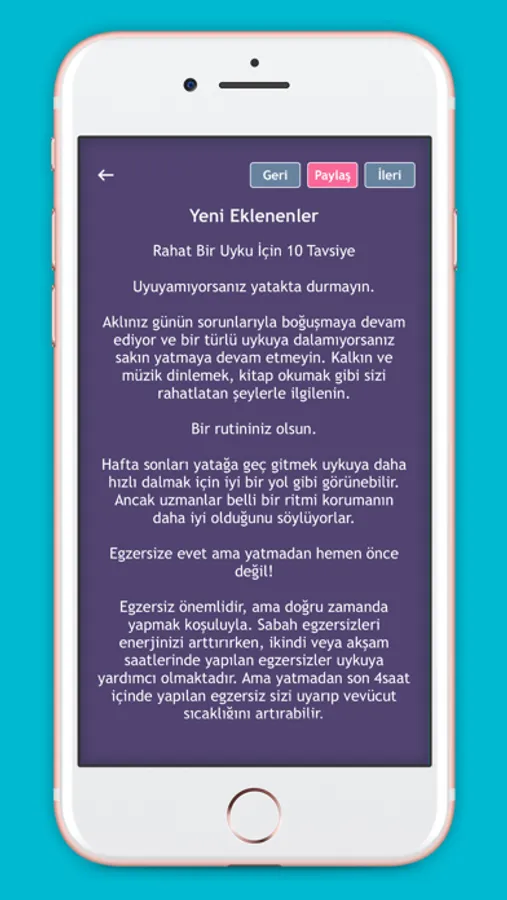 ←

Geri Paylaş İleri

Yeni Eklenenler

Rahat Bir Uyku İçin 10 Tavsiye

Uyuyamıyorsanız yatakta durmayın.

Aklınız günün sorunlarıyla boğuşmaya devam ediyor ve bir türlü uykuya dalamıyorsanız sakın yatmaya devam etmeyin. Kalkın ve müzik dinlemek, kitap okumak gibi sizi rahatlatan şeylerle ilgilenin.

Bir rutininiz olsun.

Hafta sonları yatağa geç gitmek uykuya daha hızlı dalmak için iyi bir yol gibi görünebilir. Ancak uzmanlar belli bir ritmi korumanın daha iyi olduğunu söylüyorlar.

Egzersize evet ama yatmadan hemen önce değil!

Egzersiz önemlidir, ama doğru zamanda yapmak koşuluyla. Sabah egzersizleri enerjinizi arttırırken, ikindi veya akşam saatlerinde yapılan egzersizler uykuya yardımcı olmaktadır. Ama yatmadan son 4saat içinde yapılan egzersiz sizi uyarıp vevücut sıcaklığını artırabilir.